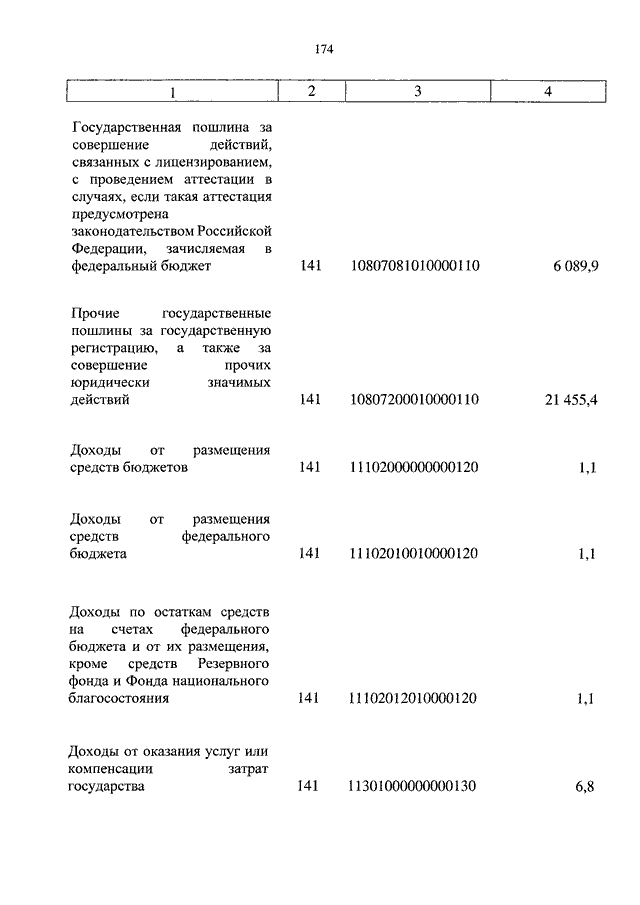 174

| 1 | 2 | 3 | 4 |
|---|---|---|---|
| Государственная пошлина за совершение действий, связанных с лицензированием, с проведением аттестации в случаях, если такая аттестация предусмотрена законодательством Российской Федерации, зачисляемая в федеральный бюджет | 141 | 10807081010000110 | 6 089,9 |
| Прочие государственные пошлины за государственную регистрацию, а также за совершение прочих юридически значимых действий | 141 | 10807200010000110 | 21 455,4 |
| Доходы от размещения средств бюджетов | 141 | 11102000000000120 | 1,1 |
| Доходы от размещения средств федерального бюджета | 141 | 11102010010000120 | 1,1 |
| Доходы по остаткам средств на счетах федерального бюджета и от их размещения, кроме средств Резервного фонда и Фонда национального благосостояния | 141 | 11102012010000120 | 1,1 |
| Доходы от оказания услуг или компенсации затрат государства | 141 | 11301000000000130 | 6,8 |